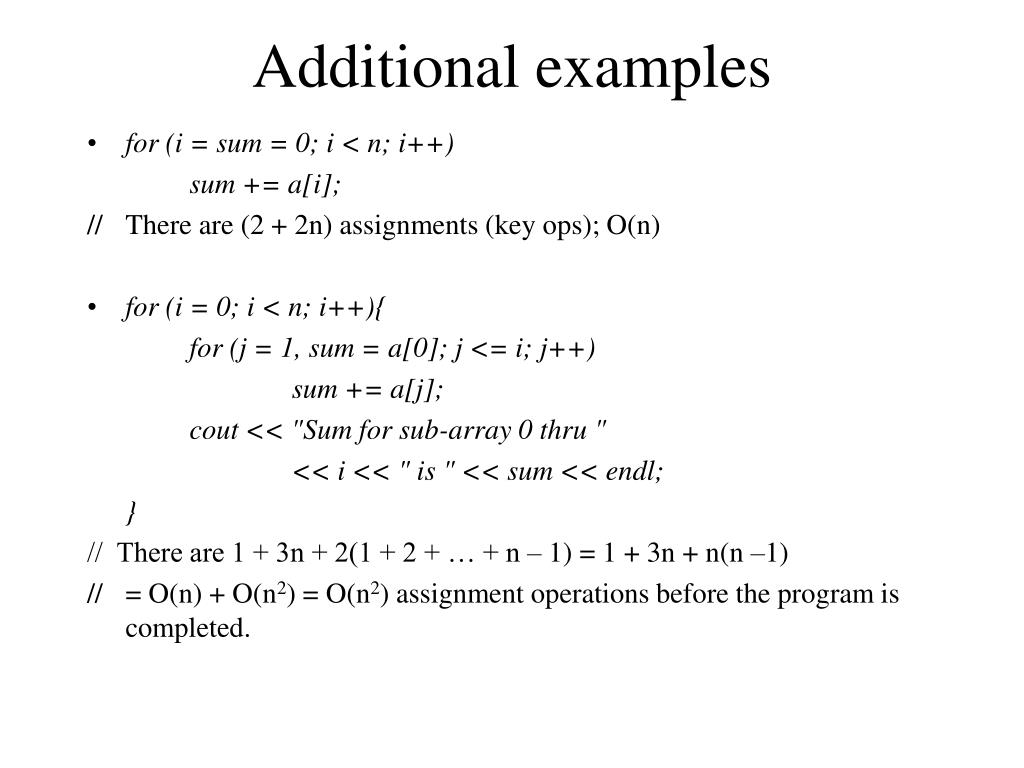 Additional examples

• for (i = sum = 0; i < n; i++)
sum += a[i];
// There are (2 + 2n) assignments (key ops); O(n)

• for (i = 0; i < n; i++){
for (j = 1, sum = a[0]; j <= i; j++)
sum += a[j];
cout << "Sum for sub-array 0 thru "
<< i << " is " << sum << endl;
}
// There are 1 + 3n + 2(1 + 2 + … + n – 1) = 1 + 3n + n(n –1)
// = O(n) + O($n^2$) = O($n^2$) assignment operations before the program is completed.